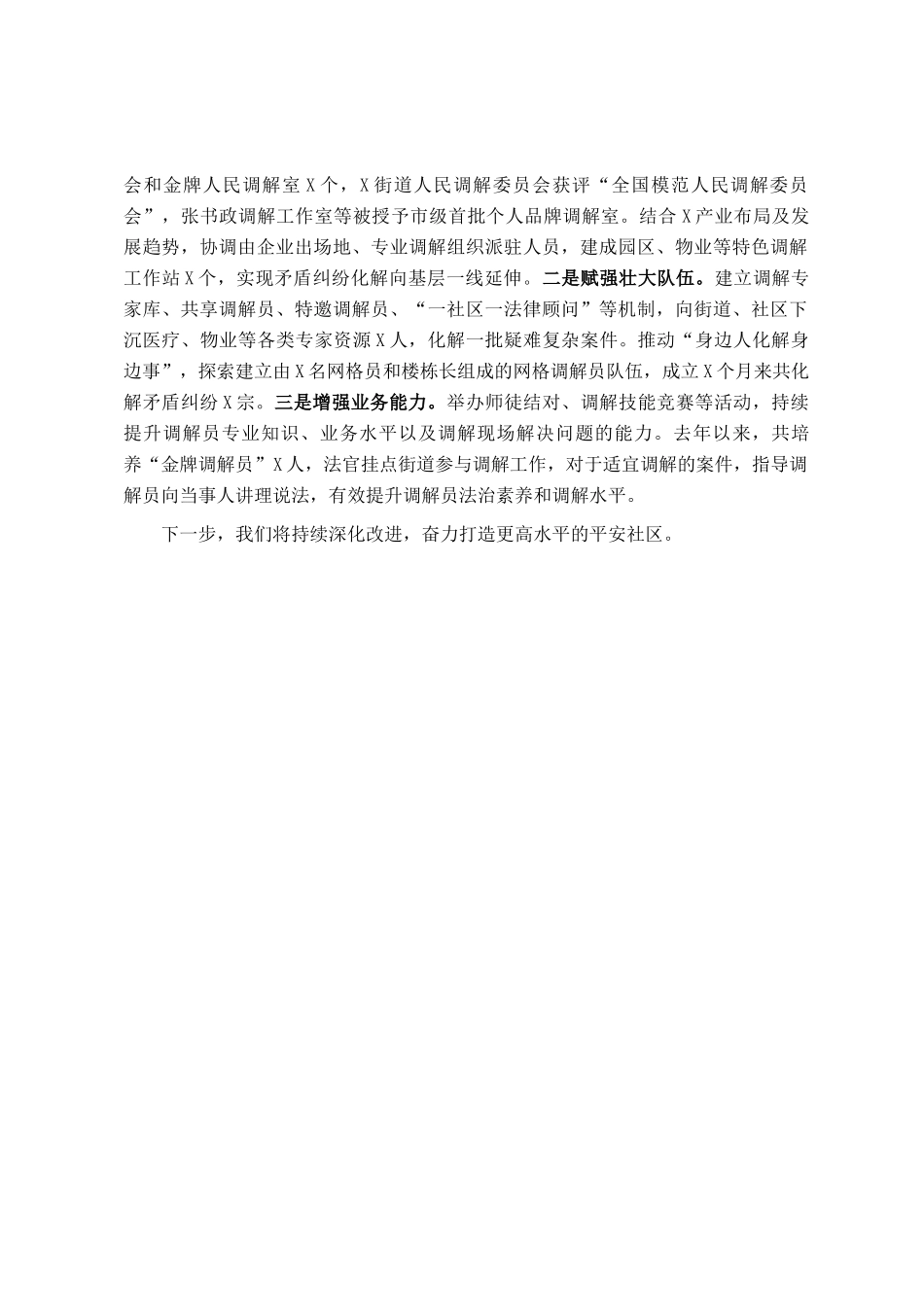 会和金牌人民调解室X个，X街道人民调解委员会获评“全国模范人民调解委员会”，张书政调解工作室等被授予市级首批个人品牌调解室。结合X产业布局及发展趋势，协调由企业出场地、专业调解组织派驻人员，建成园区、物业等特色调解工作站X个，实现矛盾纠纷化解向基层一线延伸。二是赋强壮大队伍。建立调解专家库、共享调解员、特邀调解员、“一社区一法律顾问”等机制，向街道、社区下沉医疗、物业等各类专家资源X人，化解一批疑难复杂案件。推动“身边人化解身边事”，探索建立由X名网格员和楼栋长组成的网格调解员队伍，成立X个月来共化解矛盾纠纷X宗。三是增强业务能力。举办师徒结对、调解技能竞赛等活动，持续提升调解员专业知识、业务水平以及调解现场解决问题的能力。去年以来，共培养“金牌调解员”X人，法官挂点街道参与调解工作，对于适宜调解的案件，指导调解员向当事人讲理说法，有效提升调解员法治素养和调解水平。

下一步，我们将持续深化改进，奋力打造更高水平的平安社区。